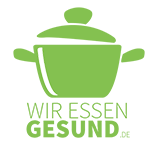 WIR ESSEN
GESUND.DE